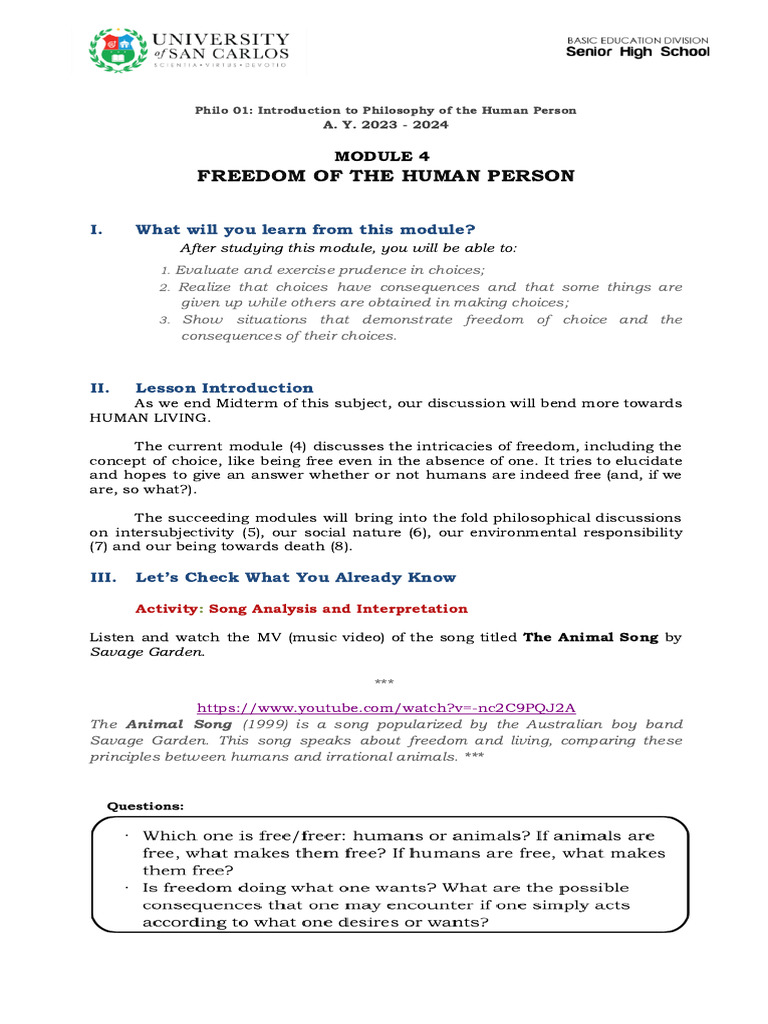 UNIVERSITY of SAN CARLOS
SCIENTIA • VIRTUS • DEVOTIO

BASIC EDUCATION DIVISION
Senior High School

Philo 01: Introduction to Philosophy of the Human Person
A. Y. 2023 - 2024

MODULE 4
FREEDOM OF THE HUMAN PERSON

I. What will you learn from this module?
After studying this module, you will be able to:

1. Evaluate and exercise prudence in choices;
2. Realize that choices have consequences and that some things are given up while others are obtained in making choices;
3. Show situations that demonstrate freedom of choice and the consequences of their choices.

II. Lesson Introduction
As we end Midterm of this subject, our discussion will bend more towards HUMAN LIVING.

The current module (4) discusses the intricacies of freedom, including the concept of choice, like being free even in the absence of one. It tries to elucidate and hopes to give an answer whether or not humans are indeed free (and, if we are, so what?).

The succeeding modules will bring into the fold philosophical discussions on intersubjectivity (5), our social nature (6), our environmental responsibility (7) and our being towards death (8).

III. Let's Check What You Already Know

Activity: Song Analysis and Interpretation

Listen and watch the MV (music video) of the song titled The Animal Song by Savage Garden.

***

https://www.youtube.com/watch?v=-nc2C9PQJ2A
The Animal Song (1999) is a song popularized by the Australian boy band Savage Garden. This song speaks about freedom and living, comparing these principles between humans and irrational animals. ***

Questions:

· Which one is free/freer: humans or animals? If animals are free, what makes them free? If humans are free, what makes them free?
· Is freedom doing what one wants? What are the possible consequences that one may encounter if one simply acts according to what one desires or wants?